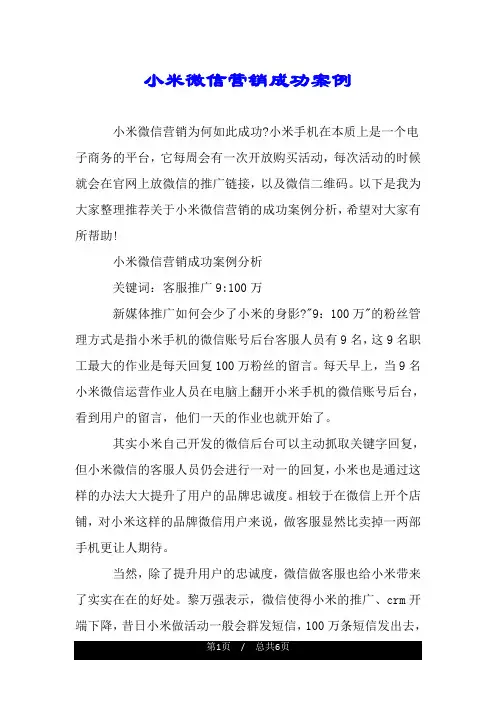 小米微信营销成功案例

小米微信营销为何如此成功?小米手机在本质上是一个电子商务的平台，它每周会有一次开放购买活动，每次活动的时候就会在官网上放微信的推广链接，以及微信二维码。以下是我为大家整理推荐关于小米微信营销的成功案例分析，希望对大家有所帮助!

小米微信营销成功案例分析

关键词：客服推广 9:100 万

新媒体推广如何会少了小米的身影?"9：100 万"的粉丝管理方式是指小米手机的微信账号后台客服人员有 9 名，这 9 名职工最大的作业是每天回复 100 万粉丝的留言。每天早上，当 9 名小米微信运营作业人员在电脑上翻开小米手机的微信账号后台，看到用户的留言，他们一天的作业也就开始了。

其实小米自己开发的微信后台可以主动抓取关键字回复，但小米微信的客服人员仍会进行一对一的回复，小米也是通过这样的办法大大提升了用户的品牌忠诚度。相较于在微信上开个店铺，对小米这样的品牌微信用户来说，做客服显然比卖掉一两部手机更让人期待。

当然，除了提升用户的忠诚度，微信做客服也给小米带来了实实在在的好处。黎万强表示，微信使得小米的推广、crm 开端下降，昔日小米做活动一般会群发短信，100 万条短信发出去，

第1页 / 总共6页